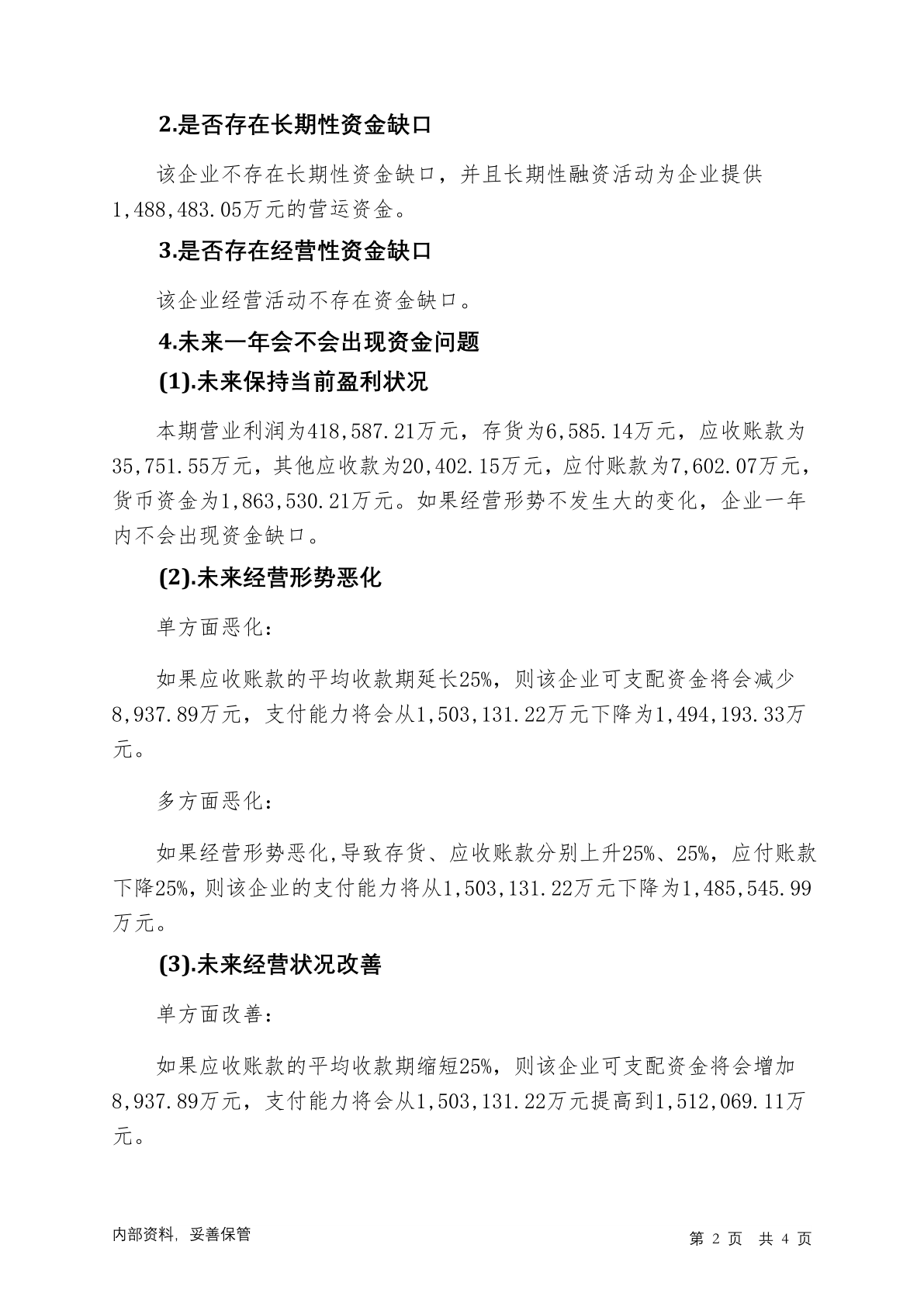 2.是否存在长期性资金缺口

该企业不存在长期性资金缺口，并且长期性融资活动为企业提供1,488,483.05万元的营运资金。

3.是否存在经营性资金缺口

该企业经营活动不存在资金缺口。

4.未来一年会不会出现资金问题

(1).未来保持当前盈利状况

本期营业利润为418,587.21万元，存货为6,585.14万元，应收账款为35,751.55万元，其他应收款为20,402.15万元，应付账款为7,602.07万元，货币资金为1,863,530.21万元。如果经营形势不发生大的变化，企业一年内不会出现资金缺口。

(2).未来经营形势恶化

单方面恶化：

如果应收账款的平均收款期延长25%，则该企业可支配资金将会减少8,937.89万元，支付能力将会从1,503,131.22万元下降为1,494,193.33万元。

多方面恶化：

如果经营形势恶化,导致存货、应收账款分别上升25%、25%，应付账款下降25%，则该企业的支付能力将从1,503,131.22万元下降为1,485,545.99万元。

(3).未来经营状况改善

单方面改善：

如果应收账款的平均收款期缩短25%，则该企业可支配资金将会增加8,937.89万元，支付能力将会从1,503,131.22万元提高到1,512,069.11万元。

内部资料，妥善保管

第 2 页  共 4 页